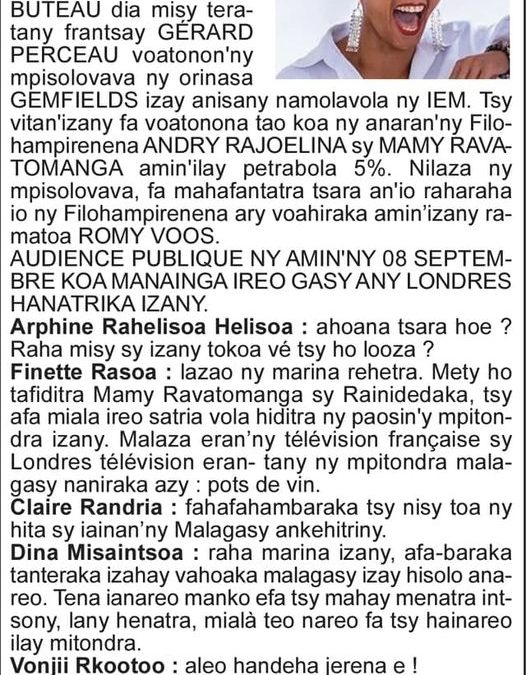 BUTEAU dia misy teratany frantsay GÉRARD PERCEAU voatonon'ny mpisolovava ny orinasa GEMFIELDS izay anisany namolavola ny IEM. Tsy vitan'izany fa voatonona tao koa ny anaran'ny Filohampirenena ANDRY RAJOELINA sy MAMY RAVATOMANGA amin'ilay petrabola 5%. Nilaza ny mpisolovava, fa mahafantatra tsara an'io raharaha io ny Filohampirenena ary voahiraka amin'izany ramatoa ROMY VOOS.
AUDIENCE PUBLIQUE NY AMIN'NY 08 SEPTEMBRE KOA MANAINGA IREO GASY ANY LONDRES HANATRIKA IZANY.
Arphine Rahelisoa Helisoa : ahoana tsara hoe ? Raha misy sy izany tokoa vé tsy ho looza ?
Finette Rasoa : lazao ny marina rehetra. Mety ho tafiditra Mamy Ravatomanga sy Rainidedaka, tsy afa miala ireo satria vola hiditra ny paosin'y mpitondra izany. Malaza eran'ny télévision française sy Londres télévision eran- tany ny mpitondra malagasy naniraka azy : pots de vin.
Claire Randria : fahafahambaraka tsy nisy toa ny hita sy iainan'ny Malagasy ankehitriny.
Dina Misaintsoa : raha marina izany, afa-baraka tanteraka izahay vahoaka malagasy izay hisolo anareo. Tena ianareo manko efa tsy mahay menatra intsony, lany henatra, mialà teo nareo fa tsy hainareo ilay mitondra.
Vonjii Rkootoo : aleo handeha jerena e !